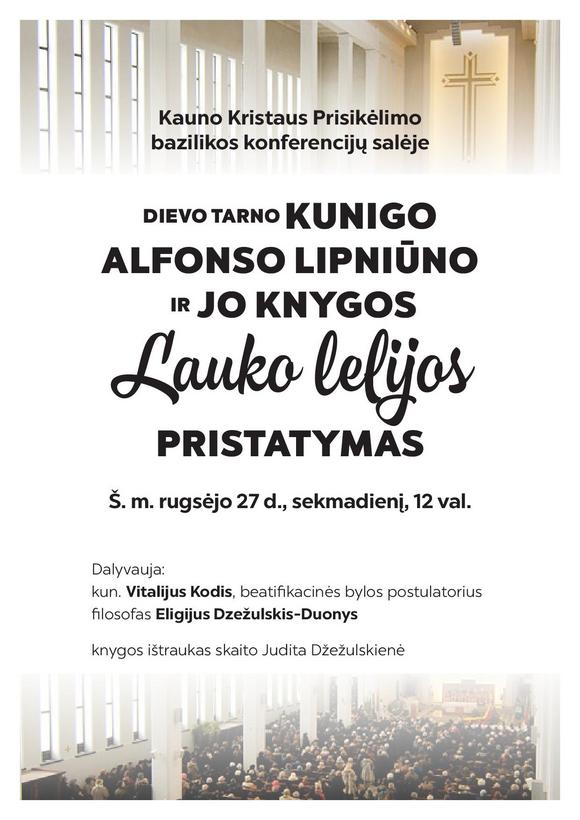 Kauno Kristaus Prisikėlimo bazilikos konferencijų salėje

DIEVO TARNO KUNIGO ALFONSO LIPNIŪNO IR JO KNYGOS

Lauko lelijos

PRISTATYMAS

Š. m. rugsėjo 27 d., sekmadienį, 12 val.

Dalyvauja:
kun. Vitalijus Kodis, beatifikacinės bylos postulatorius
filosofas Eligijus Dzežulskis-Duonys

knygos ištraukas skaito Judita Džežulskienė